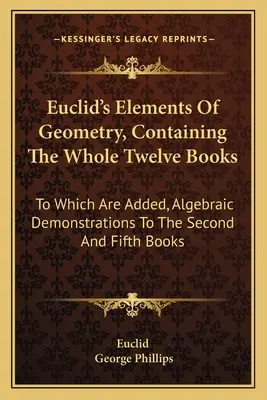 —KESSINGER'S LEGACY REPRINTS—

Euclid's Elements Of Geometry, Containing The Whole Twelve Books

To Which Are Added, Algebraic Demonstrations To The Second And Fifth Books

Euclid
George Phillips